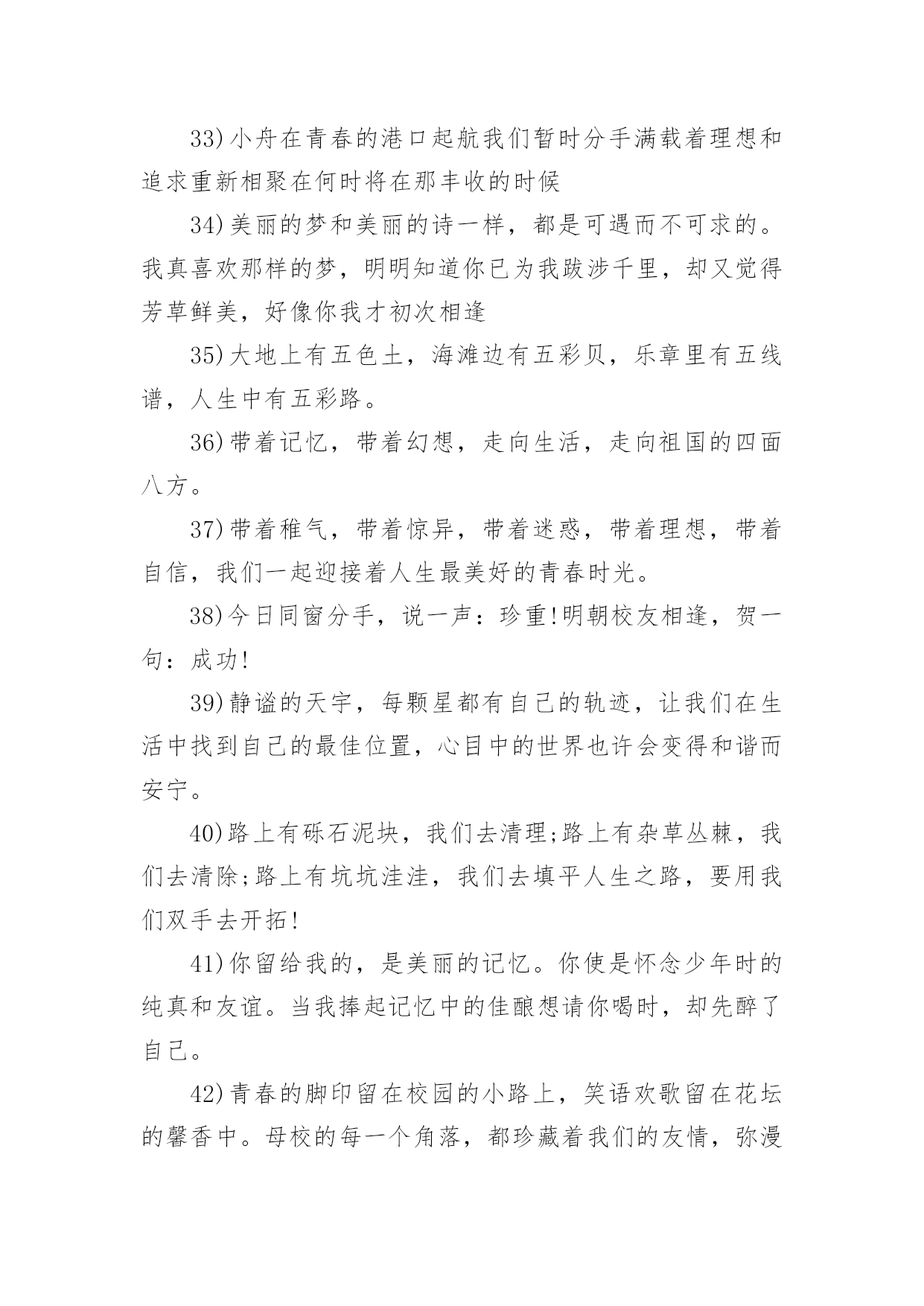 33)小舟在青春的港口起航我们暂时分手满载着理想和追求重新相聚在何时将在那丰收的时候

34)美丽的梦和美丽的诗一样，都是可遇而不可求的。我真喜欢那样的梦，明明知道你已为我跋涉千里，却又觉得芳草鲜美，好像你我才初次相逢

35)大地上有五色土，海滩边有五彩贝，乐章里有五线谱，人生中有五彩路。

36)带着记忆，带着幻想，走向生活，走向祖国的四面八方。

37)带着稚气，带着惊异，带着迷惑，带着理想，带着自信，我们一起迎接着人生最美好的青春时光。

38)今日同窗分手，说一声：珍重!明朝校友相逢，贺一句：成功!

39)静谧的天宇，每颗星都有自己的轨迹，让我们在生活中找到自己的最佳位置，心目中的世界也许会变得和谐而安宁。

40)路上有砾石泥块，我们去清理;路上有杂草丛棘，我们去清除;路上有坑坑洼洼，我们去填平人生之路，要用我们双手去开拓!

41)你留给我的，是美丽的记忆。你使是怀念少年时的纯真和友谊。当我捧起记忆中的佳酿想请你喝时，却先醉了自己。

42)青春的脚印留在校园的小路上，笑语欢歌留在花坛的馨香中。母校的每一个角落，都珍藏着我们的友情，弥漫